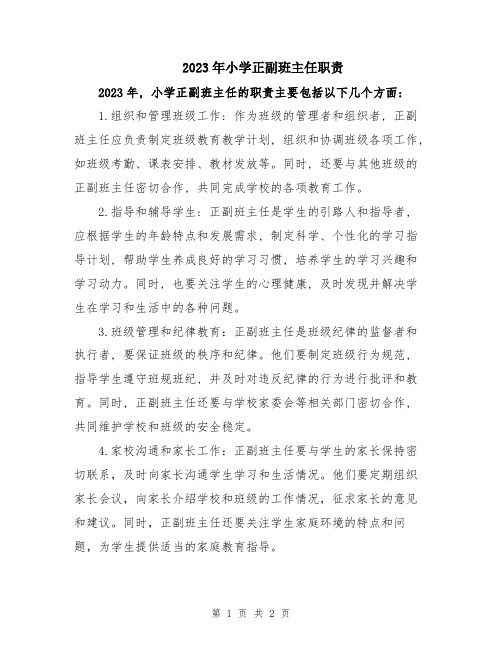 2023年小学正副班主任职责

2023年，小学正副班主任的职责主要包括以下几个方面：

1.组织和管理班级工作：作为班级的管理者和组织者，正副班主任应负责制定班级教育教学计划，组织和协调班级各项工作，如班级考勤、课表安排、教材发放等。同时，还要与其他班级的正副班主任密切合作，共同完成学校的各项教育工作。

2.指导和辅导学生：正副班主任是学生的引路人和指导者，应根据学生的年龄特点和发展需求，制定科学、个性化的学习指导计划，帮助学生养成良好的学习习惯，培养学生的学习兴趣和学习动力。同时，也要关注学生的心理健康，及时发现并解决学生在学习和生活中的各种问题。

3.班级管理和纪律教育：正副班主任是班级纪律的监督者和执行者，要保证班级的秩序和纪律。他们要制定班级行为规范，指导学生遵守班规班纪，并及时对违反纪律的行为进行批评和教育。同时，正副班主任还要与学校家委会等相关部门密切合作，共同维护学校和班级的安全稳定。

4.家校沟通和家长工作：正副班主任要与学生的家长保持密切联系，及时向家长沟通学生学习和生活情况。他们要定期组织家长会议，向家长介绍学校和班级的工作情况，征求家长的意见和建议。同时，正副班主任还要关注学生家庭环境的特点和问题，为学生提供适当的家庭教育指导。

第 1 页 共 2 页